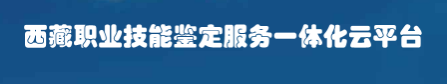 西藏职业技能鉴定服务一体化云平台